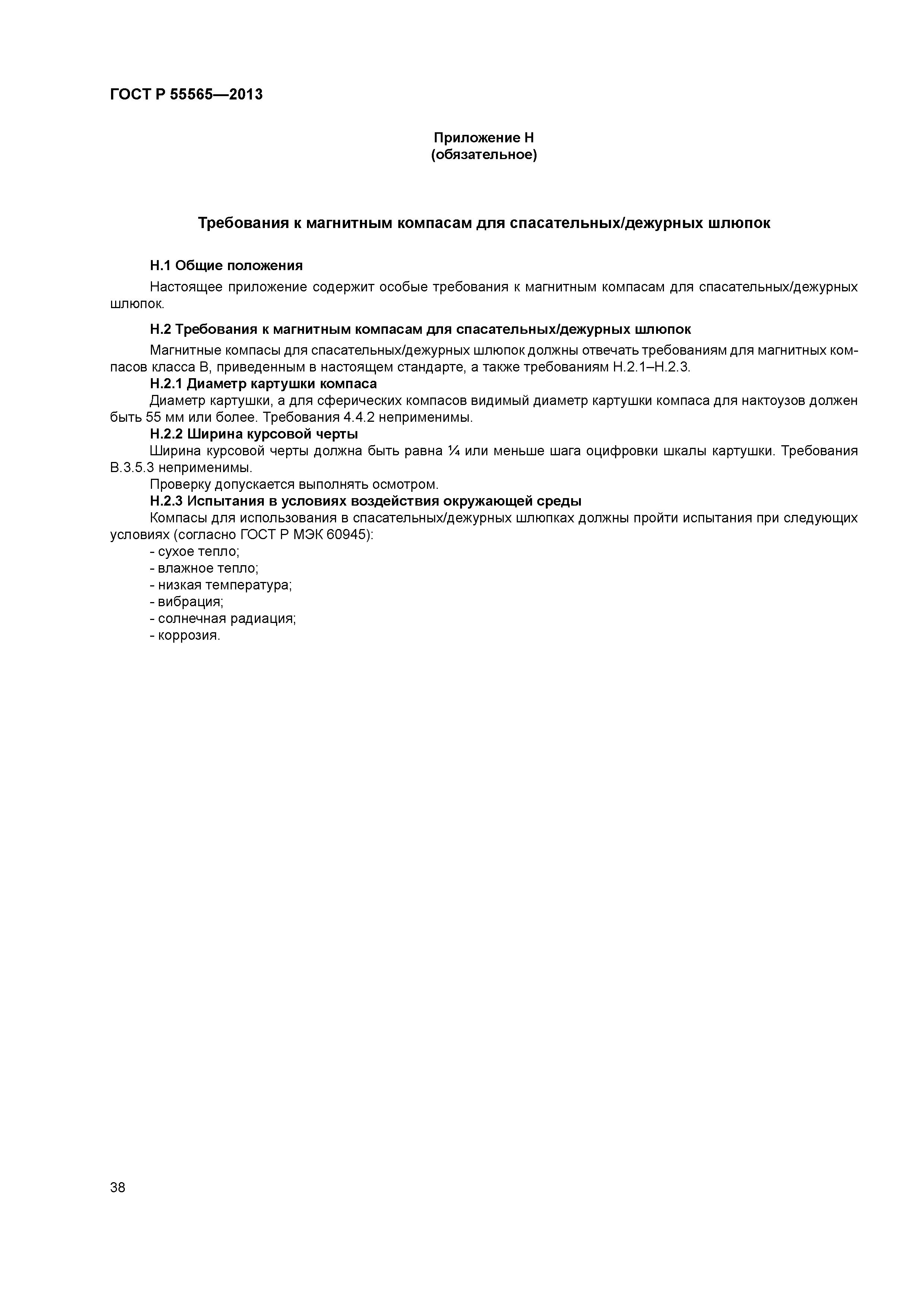 ГОСТ Р 55565—2013

Приложение Н
(обязательное)

Требования к магнитным компасам для спасательных/дежурных шлюпок

Н.1 Общие положения

Настоящее приложение содержит особые требования к магнитным компасам для спасательных/дежурных шлюпок.

Н.2 Требования к магнитным компасам для спасательных/дежурных шлюпок

Магнитные компасы для спасательных/дежурных шлюпок должны отвечать требованиям для магнитных компасов класса В, приведенным в настоящем стандарте, а также требованиям Н.2.1–Н.2.3.

Н.2.1 Диаметр картушки компаса

Диаметр картушки, а для сферических компасов видимый диаметр картушки компаса для нактоузов должен быть 55 мм или более. Требования 4.4.2 неприменимы.

Н.2.2 Ширина курсовой черты

Ширина курсовой черты должна быть равна ¼ или меньше шага оцифровки шкалы картушки. Требования В.3.5.3 неприменимы.

Проверку допускается выполнять осмотром.

Н.2.3 Испытания в условиях воздействия окружающей среды

Компасы для использования в спасательных/дежурных шлюпках должны пройти испытания при следующих условиях (согласно ГОСТ Р МЭК 60945):

- сухое тепло;
- влажное тепло;
- низкая температура;
- вибрация;
- солнечная радиация;
- коррозия.

38